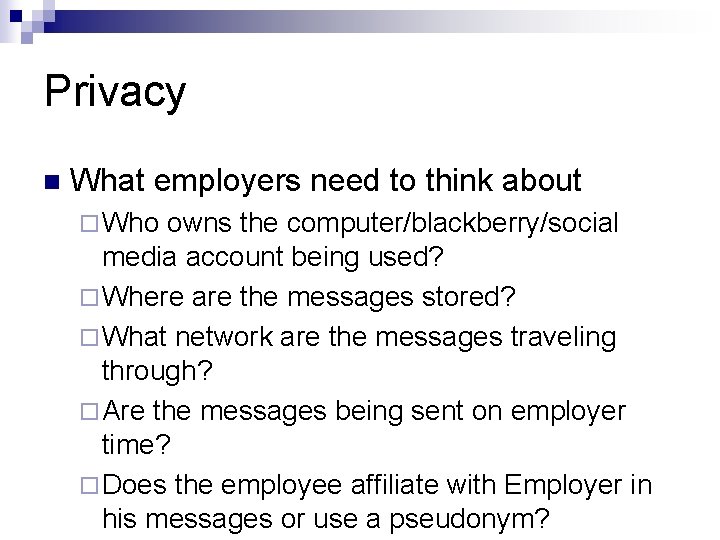 Privacy

■ What employers need to think about

□ Who owns the computer/blackberry/social media account being used?

□ Where are the messages stored?

□ What network are the messages traveling through?

□ Are the messages being sent on employer time?

□ Does the employee affiliate with Employer in his messages or use a pseudonym?